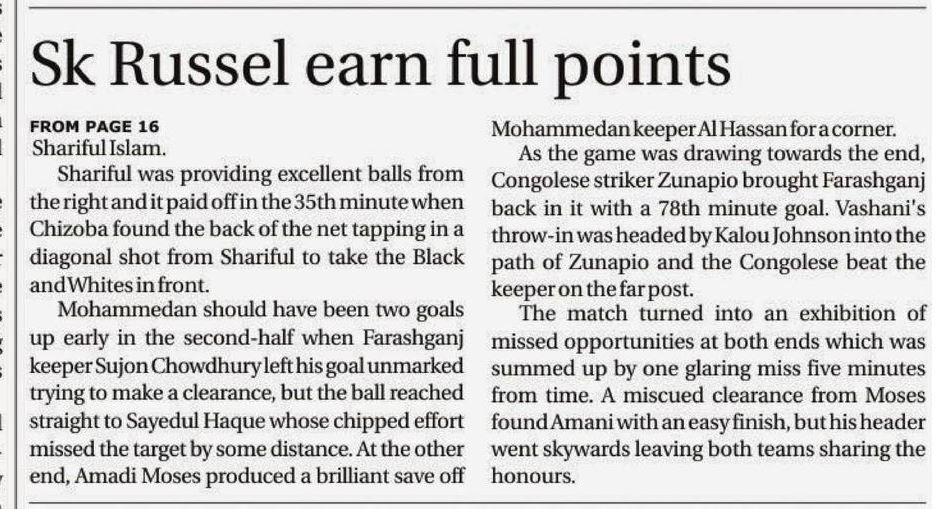 Sk Russel earn full points

FROM PAGE 16
Shariful Islam.

Shariful was providing excellent balls from the right and it paid off in the 35th minute when Chizoba found the back of the net tapping in a diagonal shot from Shariful to take the Black and Whites in front.

Mohammedan should have been two goals up early in the second-half when Farashganj keeper Sujon Chowdhury left his goal unmarked trying to make a clearance, but the ball reached straight to Sayedul Haque whose chipped effort missed the target by some distance. At the other end, Amadi Moses produced a brilliant save off Mohammedan keeper Al Hassan for a corner.

As the game was drawing towards the end, Congolese striker Zunapio brought Farashganj back in it with a 78th minute goal. Vashani's throw-in was headed by Kalou Johnson into the path of Zunapio and the Congolese beat the keeper on the far post.

The match turned into an exhibition of missed opportunities at both ends which was summed up by one glaring miss five minutes from time. A miscued clearance from Moses found Amani with an easy finish, but his header went skywards leaving both teams sharing the honours.